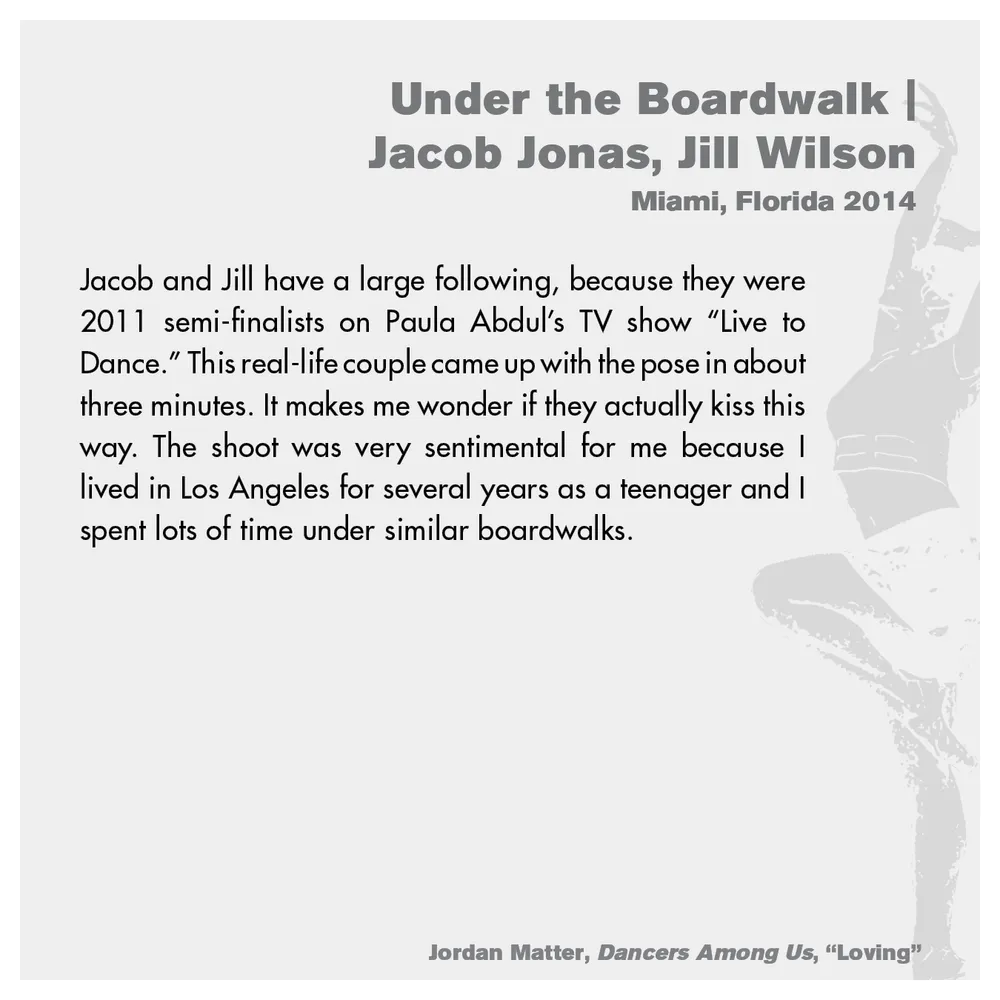 Under the Boardwalk |
Jacob Jonas, Jill Wilson
Miami, Florida 2014

Jacob and Jill have a large following, because they were 2011 semi-finalists on Paula Abdul's TV show "Live to Dance." This real-life couple came up with the pose in about three minutes. It makes me wonder if they actually kiss this way. The shoot was very sentimental for me because I lived in Los Angeles for several years as a teenager and I spent lots of time under similar boardwalks.

Jordan Matter, Dancers Among Us, "Loving"